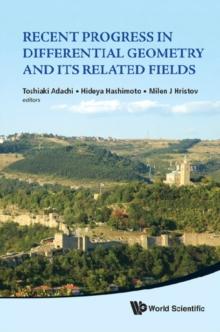 RECENT PROGRESS IN DIFFERENTIAL GEOMETRY AND ITS RELATED FIELDS

Toshiaki Adachi • Hideya Hashimoto • Milen J Hristov
editors

World Scientific